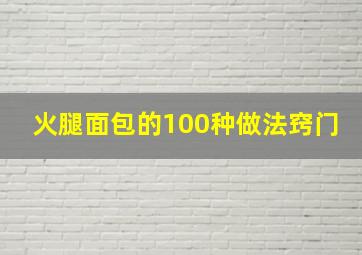 火腿面包的100种做法窍门